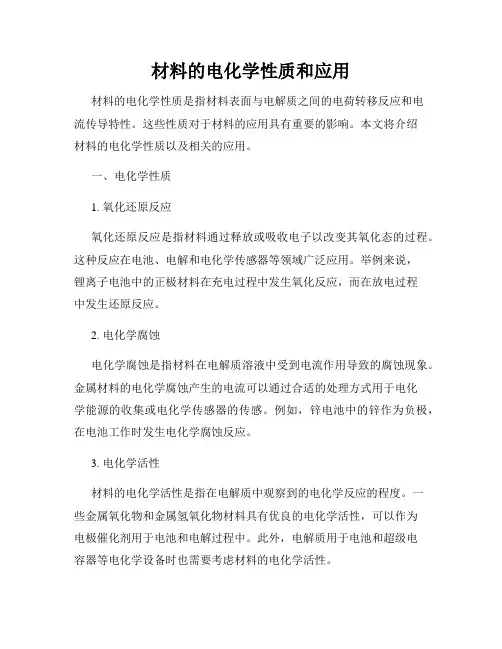 材料的电化学性质和应用

材料的电化学性质是指材料表面与电解质之间的电荷转移反应和电流传导特性。这些性质对于材料的应用具有重要的影响。本文将介绍材料的电化学性质以及相关的应用。

一、电化学性质

1. 氧化还原反应

氧化还原反应是指材料通过释放或吸收电子以改变其氧化态的过程。这种反应在电池、电解和电化学传感器等领域广泛应用。举例来说，锂离子电池中的正极材料在充电过程中发生氧化反应，而在放电过程中发生还原反应。

2. 电化学腐蚀

电化学腐蚀是指材料在电解质溶液中受到电流作用导致的腐蚀现象。金属材料的电化学腐蚀产生的电流可以通过合适的处理方式用于电化学能源的收集或电化学传感器的传感。例如，锌电池中的锌作为负极，在电池工作时发生电化学腐蚀反应。

3. 电化学活性

材料的电化学活性是指在电解质中观察到的电化学反应的程度。一些金属氧化物和金属氢氧化物材料具有优良的电化学活性，可以作为电极催化剂用于电池和电解过程中。此外，电解质用于电池和超级电容器等电化学设备时也需要考虑材料的电化学活性。